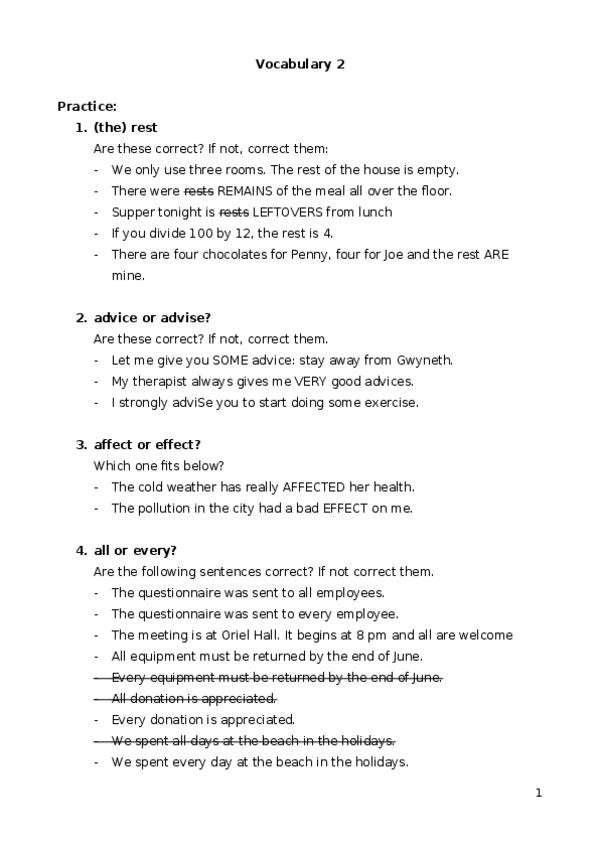 Vocabulary 2

Practice:

1. (the) rest

Are these correct? If not, correct them:

- We only use three rooms. The rest of the house is empty.
- There were ~~rests~~ REMAINS of the meal all over the floor.
- Supper tonight is ~~rests~~ LEFTOVERS from lunch
- If you divide 100 by 12, the rest is 4.
- There are four chocolates for Penny, four for Joe and the rest ARE mine.

2. advice or advise?

Are these correct? If not, correct them.

- Let me give you SOME advice: stay away from Gwyneth.
- My therapist always gives me VERY good advices.
- I strongly adviSe you to start doing some exercise.

3. affect or effect?

Which one fits below?

- The cold weather has really AFFECTED her health.
- The pollution in the city had a bad EFFECT on me.

4. all or every?

Are the following sentences correct? If not correct them.

- The questionnaire was sent to all employees.
- The questionnaire was sent to every employee.
- The meeting is at Oriel Hall. It begins at 8 pm and all are welcome
- All equipment must be returned by the end of June.
- ~~Every equipment must be returned by the end of June.~~
- ~~All donation is appreciated.~~
- Every donation is appreciated.
- ~~We spent all days at the beach in the holidays.~~
- We spent every day at the beach in the holidays.

1